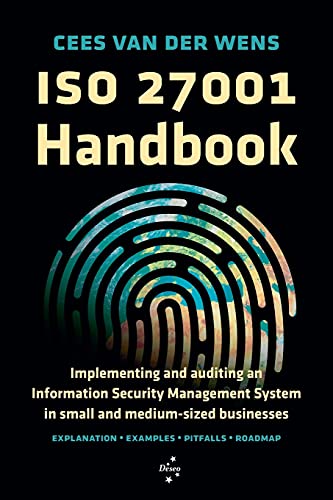 CEES VAN DER WENS

ISO 27001 Handbook

Implementing and auditing an Information Security Management System in small and medium-sized businesses

EXPLANATION • EXAMPLES • PITFALLS • ROADMAP

Deseo